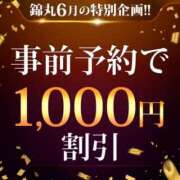 錦丸6月の特別企画!!

事前予約で

1,000円

割引